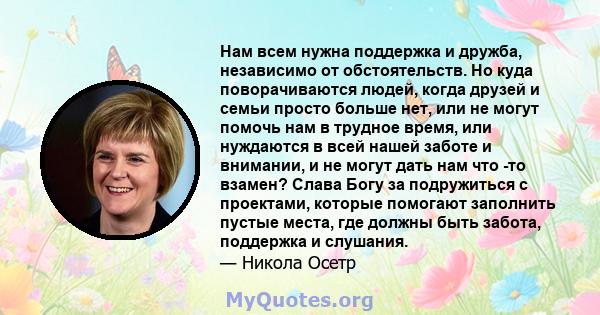 Нам всем нужна поддержка и дружба, независимо от обстоятельств. Но куда поворачиваются людей, когда друзей и семьи просто больше нет, или не могут помочь нам в трудное время, или нуждаются в всей нашей заботе и внимании, и не могут дать нам что -то взамен? Слава Богу за подружиться с проектами, которые помогают заполнить пустые места, где должны быть забота, поддержка и слушания.
— Никола Осетр

MyQuotes.org